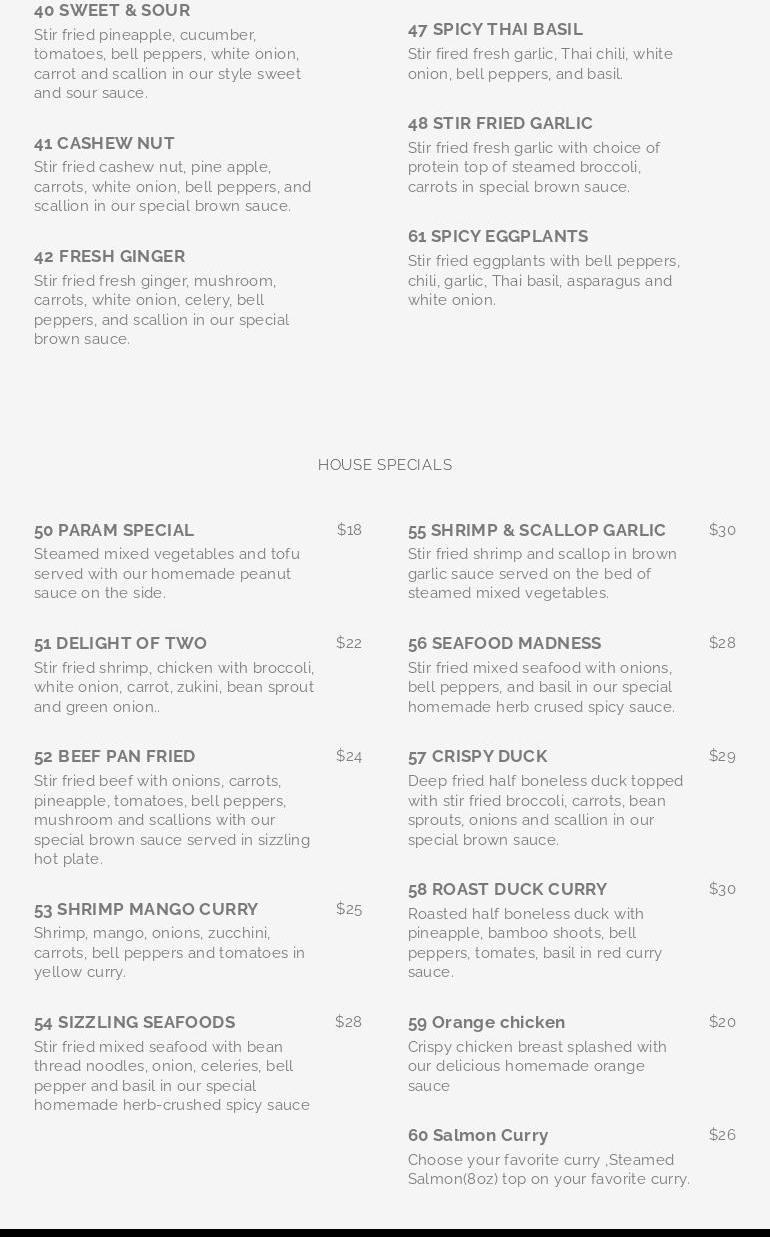 40 SWEET & SOUR
Stir fried pineapple, cucumber, tomatoes, bell peppers, white onion, carrot and scallion in our style sweet and sour sauce.

41 CASHEW NUT
Stir fried cashew nut, pine apple, carrots, white onion, bell peppers, and scallion in our special brown sauce.

42 FRESH GINGER
Stir fried fresh ginger, mushroom, carrots, white onion, celery, bell peppers, and scallion in our special brown sauce.

47 SPICY THAI BASIL
Stir fired fresh garlic, Thai chili, white onion, bell peppers, and basil.

48 STIR FRIED GARLIC
Stir fried fresh garlic with choice of protein top of steamed broccoli, carrots in special brown sauce.

61 SPICY EGGPLANTS
Stir fried eggplants with bell peppers, chili, garlic, Thai basil, asparagus and white onion.

HOUSE SPECIALS

50 PARAM SPECIAL $18
Steamed mixed vegetables and tofu served with our homemade peanut sauce on the side.

51 DELIGHT OF TWO $22
Stir fried shrimp, chicken with broccoli, white onion, carrot, zukini, bean sprout and green onion..

52 BEEF PAN FRIED $24
Stir fried beef with onions, carrots, pineapple, tomatoes, bell peppers, mushroom and scallions with our special brown sauce served in sizzling hot plate.

53 SHRIMP MANGO CURRY $25
Shrimp, mango, onions, zucchini, carrots, bell peppers and tomatoes in yellow curry.

54 SIZZLING SEAFOODS $28
Stir fried mixed seafood with bean thread noodles, onion, celeries, bell pepper and basil in our special homemade herb-crushed spicy sauce

55 SHRIMP & SCALLOP GARLIC $30
Stir fried shrimp and scallop in brown garlic sauce served on the bed of steamed mixed vegetables.

56 SEAFOOD MADNESS $28
Stir fried mixed seafood with onions, bell peppers, and basil in our special homemade herb crused spicy sauce.

57 CRISPY DUCK $29
Deep fried half boneless duck topped with stir fried broccoli, carrots, bean sprouts, onions and scallion in our special brown sauce.

58 ROAST DUCK CURRY $30
Roasted half boneless duck with pineapple, bamboo shoots, bell peppers, tomates, basil in red curry sauce.

59 Orange chicken $20
Crispy chicken breast splashed with our delicious homemade orange sauce

60 Salmon Curry $26
Choose your favorite curry ,Steamed Salmon(8oz) top on your favorite curry.